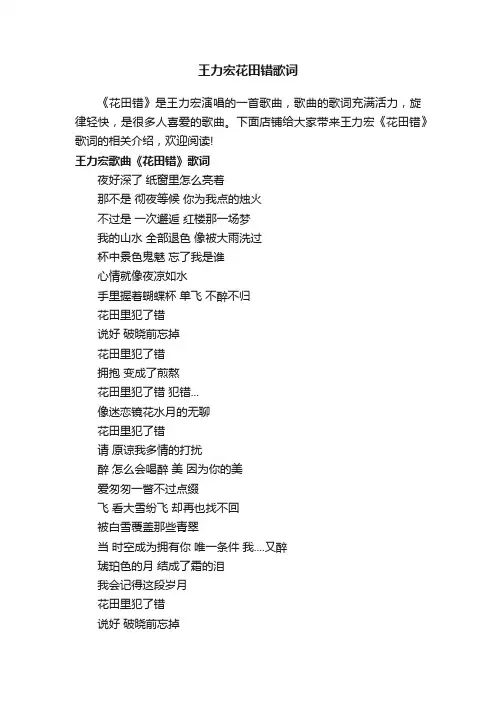 王力宏花田错歌词

《花田错》是王力宏演唱的一首歌曲，歌曲的歌词充满活力，旋律轻快，是很多人喜爱的歌曲。下面店铺给大家带来王力宏《花田错》歌词的相关介绍，欢迎阅读!

王力宏歌曲《花田错》歌词

夜好深了 纸窗里怎么亮着
那不是 彻夜等候 你为我点的烛火
不过是 一次邂逅 红楼那一场梦
我的山水 全部退色 像被大雨洗过
杯中景色鬼魅 忘了我是谁
心情就像夜凉如水
手里握着蝴蝶杯 单飞 不醉不归
花田里犯了错
说好 破晓前忘掉
花田里犯了错
拥抱 变成了煎熬
花田里犯了错 犯错...
像迷恋镜花水月的无聊
花田里犯了错
请 原谅我多情的打扰
醉 怎么会喝醉 美 因为你的美
爱匆匆一瞥不过点缀
飞 看大雪纷飞 却再也找不回
被白雪覆盖那些青翠
当 时空成为拥有你 唯一条件 我....又醉
琥珀色的月 结成了霜的泪
我会记得这段岁月
花田里犯了错
说好 破晓前忘掉